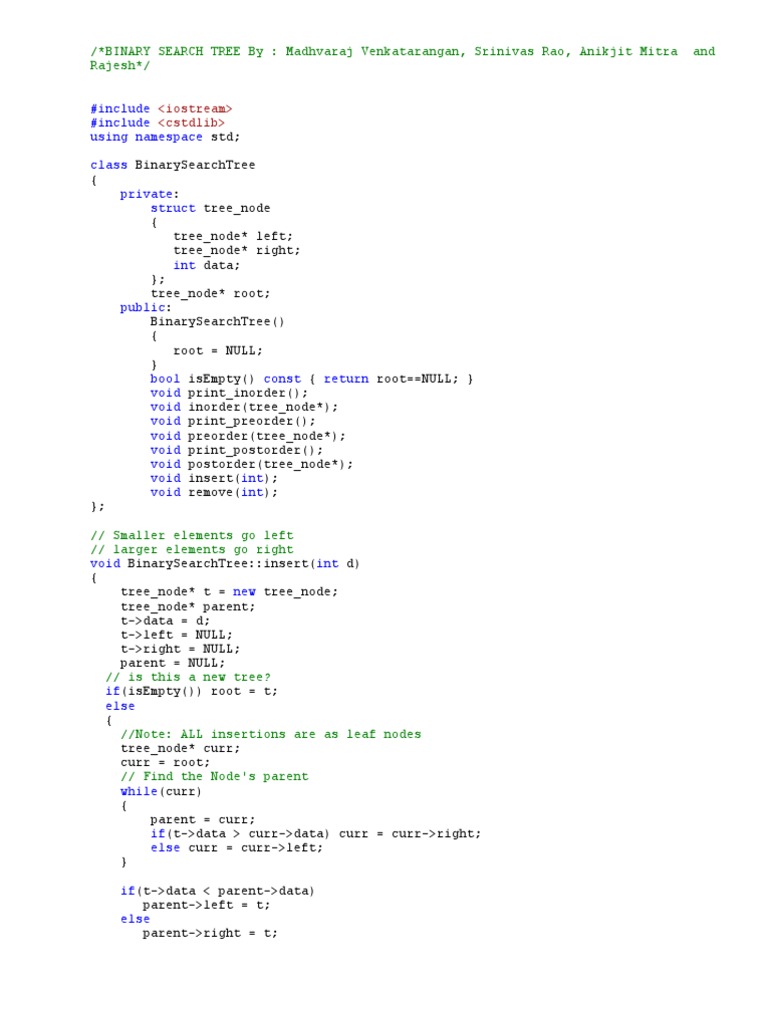 /*BINARY SEARCH TREE By : Madhvaraj Venkatarangan, Srinivas Rao, Anikjit Mitra  and Rajesh*/

#include <iostream>
#include <cstdlib>
using namespace std;

class BinarySearchTree
{
    private:
        struct tree_node
        {
           tree_node* left;
           tree_node* right;
           int data;
        };
        tree_node* root;
    public:
        BinarySearchTree()
        {
           root = NULL;
        }
        bool isEmpty() const { return root==NULL; }
        void print_inorder();
        void inorder(tree_node*);
        void print_preorder();
        void preorder(tree_node*);
        void print_postorder();
        void postorder(tree_node*);
        void insert(int);
        void remove(int);
};

// Smaller elements go left
// larger elements go right
void BinarySearchTree::insert(int d)
{
    tree_node* t = new tree_node;
    tree_node* parent;
    t->data = d;
    t->left = NULL;
    t->right = NULL;
    parent = NULL;
  // is this a new tree?
  if(isEmpty()) root = t;
  else
  {
    //Note: ALL insertions are as leaf nodes
    tree_node* curr;
    curr = root;
    // Find the Node's parent
    while(curr)
    {
        parent = curr;
        if(t->data > curr->data) curr = curr->right;
        else curr = curr->left;
    }

    if(t->data < parent->data)
       parent->left = t;
    else
       parent->right = t;